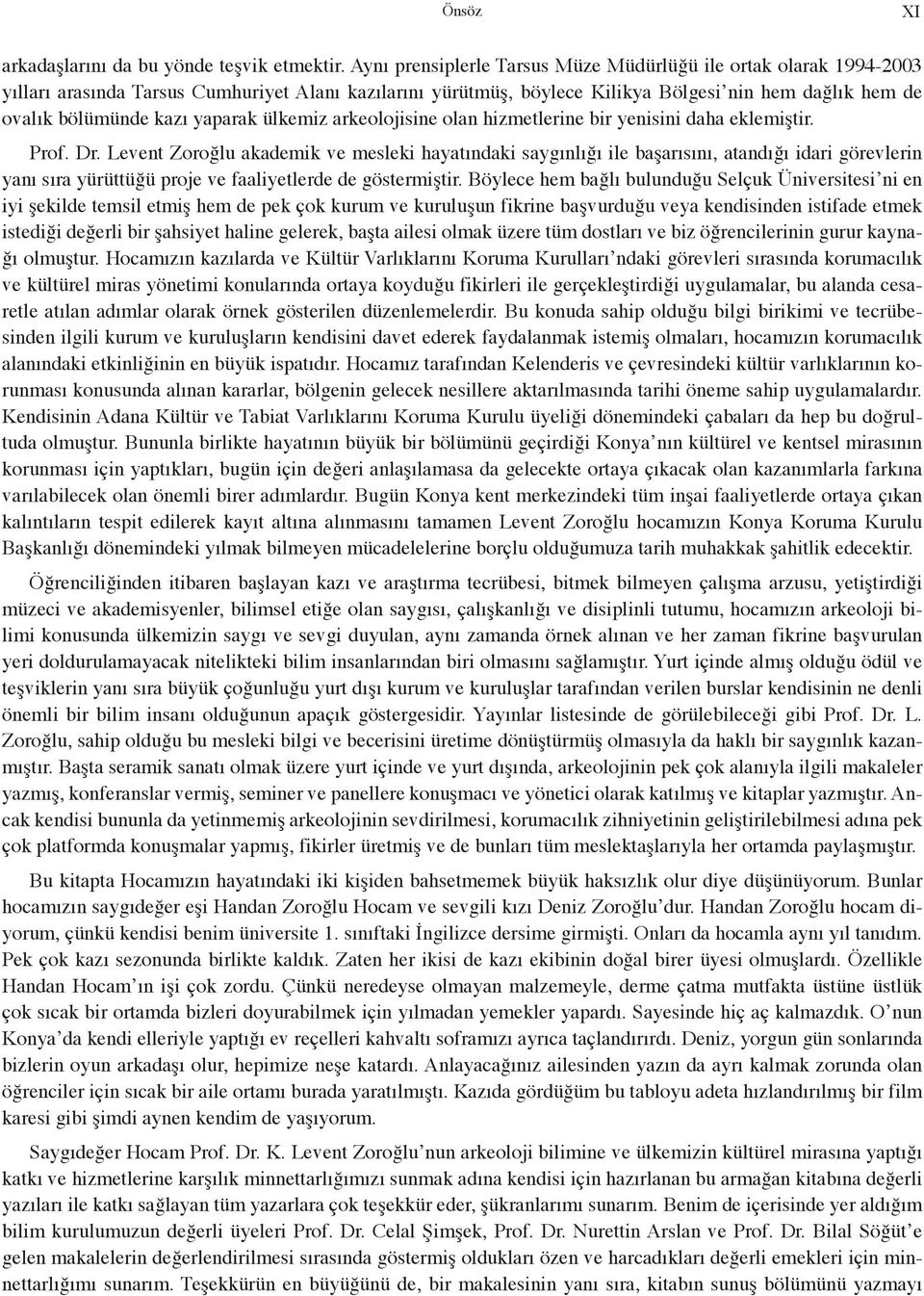 Önsöz XI

arkadaşlarını da bu yönde teşvik etmektir. Aynı prensiplerle Tarsus Müze Müdürlüğü ile ortak olarak 1994-2003 yılları arasında Tarsus Cumhuriyet Alanı kazılarını yürütmüş, böylece Kilikya Bölgesi'nin hem dağlık hem de ovalık bölümünde kazı yaparak ülkemiz arkeolojisine olan hizmetlerine bir yenisini daha eklemiştir.

Prof. Dr. Levent Zoroğlu akademik ve mesleki hayatındaki saygınlığı ile başarısını, atandığı idari görevlerin yanı sıra yürüttüğü proje ve faaliyetlerde de göstermiştir. Böylece hem bağlı bulunduğu Selçuk Üniversitesi'ni en iyi şekilde temsil etmiş hem de pek çok kurum ve kuruluşun fikrine başvurduğu veya kendisinden istifade etmek istediği değerli bir şahsiyet haline gelerek, başta ailesi olmak üzere tüm dostları ve biz öğrencilerinin gurur kaynağı olmuştur. Hocamızın kazılarda ve Kültür Varlıklarını Koruma Kurulları'ndaki görevleri sırasında korumacılık ve kültürel miras yönetimi konularında ortaya koyduğu fikirleri ile gerçekleştirdiği uygulamalar, bu alanda cesaretle atılan adımlar olarak örnek gösterilen düzenlemelerdir. Bu konuda sahip olduğu bilgi birikimi ve tecrübesinden ilgili kurum ve kuruluşların kendisini davet ederek faydalanmak istemiş olmaları, hocamızın korumacılık alanındaki etkinliğinin en büyük ispatıdır. Hocamız tarafından Kelenderis ve çevresindeki kültür varlıklarının korunması konusunda alınan kararlar, bölgenin gelecek nesillere aktarılmasında tarihi öneme sahip uygulamalardır. Kendisinin Adana Kültür ve Tabiat Varlıklarını Koruma Kurulu üyeliği dönemindeki çabaları da hep bu doğrultuda olmuştur. Bununla birlikte hayatının büyük bir bölümünü geçirdiği Konya'nın kültürel ve kentsel mirasının korunması için yaptıkları, bugün için değeri anlaşılamasa da gelecekte ortaya çıkacak olan kazanımlarla farkına varılabilecek olan önemli birer adımlardır. Bugün Konya kent merkezindeki tüm inşai faaliyetlerde ortaya çıkan kalıntıların tespit edilerek kayıt altına alınmasını tamamen Levent Zoroğlu hocamızın Konya Koruma Kurulu Başkanlığı dönemindeki yılmak bilmeyen mücadelelerine borçlu olduğumuza tarih muhakkak şahitlik edecektir.

Öğrenciliğinden itibaren başlayan kazı ve araştırma tecrübesi, bitmek bilmeyen çalışma arzusu, yetiştirdiği müzeci ve akademisyenler, bilimsel etiğe olan saygısı, çalışkanlığı ve disiplinli tutumu, hocamızın arkeoloji bilimi konusunda ülkemizin saygı ve sevgi duyulan, aynı zamanda örnek alınan ve her zaman fikrine başvurulan yeri doldurulamayacak nitelikteki bilim insanlarından biri olmasını sağlamıştır. Yurt içinde almış olduğu ödül ve teşviklerin yanı sıra büyük çoğunluğu yurt dışı kurum ve kuruluşlar tarafından verilen burslar kendisinin ne denli önemli bir bilim insanı olduğunun apaçık göstergesidir. Yayınlar listesinde de görülebileceği gibi Prof. Dr. L. Zoroğlu, sahip olduğu bu mesleki bilgi ve becerisini üretime dönüştürmüş olmasıyla da haklı bir saygınlık kazanmıştır. Başta seramik sanatı olmak üzere yurt içinde ve yurt dışında, arkeolojinin pek çok alanıyla ilgili makaleler yazmış, konferanslar vermiş, seminer ve panellere konuşmacı ve yönetici olarak katılmış ve kitaplar yazmıştır. Ancak kendisi bununla da yetinmemiş arkeolojinin sevdirilmesi, korumacılık zihniyetinin geliştirilebilmesi adına pek çok platformda konuşmalar yapmış, fikirler üretmiş ve de bunları tüm meslektaşlarıyla her ortamda paylaşmıştır.

Bu kitapta Hocamızın hayatındaki iki kişiden bahsetmemek büyük haksızlık olur diye düşünüyorum. Bunlar hocamızın saygıdeğer eşi Handan Zoroğlu Hocam ve sevgili kızı Deniz Zoroğlu'dur. Handan Zoroğlu hocam diyorum, çünkü kendisi benim üniversite 1. sınıftaki İngilizce dersime girmişti. Onları da hocamla aynı yıl tanıdım. Pek çok kazı sezonunda birlikte kaldık. Zaten her ikisi de kazı ekibinin doğal birer üyesi olmuşlardı. Özellikle Handan Hocam'ın işi çok zordu. Çünkü neredeyse olmayan malzemeyle, derme çatma mutfakta üstüne üstlük çok sıcak bir ortamda bizleri doyurabilmek için yılmadan yemekler yapardı. Sayesinde hiç aç kalmazdık. O'nun Konya'da kendi elleriyle yaptığı ev reçelleri kahvaltı soframızı ayrıca taçlandırırdı. Deniz, yorgun gün sonlarında bizlerin oyun arkadaşı olur, hepimize neşe katardı. Anlayacağınız ailesinden yazın da ayrı kalmak zorunda olan öğrenciler için sıcak bir aile ortamı burada yaratılmıştı. Kazıda gördüğüm bu tabloyu adeta hızlandırılmış bir film karesi gibi şimdi aynen kendim de yaşıyorum.

Saygıdeğer Hocam Prof. Dr. K. Levent Zoroğlu'nun arkeoloji bilimine ve ülkemizin kültürel mirasına yaptığı katkı ve hizmetlerine karşılık minnettarlığımızı sunmak adına kendisi için hazırlanan bu armağan kitabına değerli yazıları ile katkı sağlayan tüm yazarlara çok teşekkür eder, şükranlarımı sunarım. Benim de içerisinde yer aldığım bilim kurulumuzun değerli üyeleri Prof. Dr. Celal Şimşek, Prof. Dr. Nurettin Arslan ve Prof. Dr. Bilal Söğüt'e gelen makalelerin değerlendirilmesi sırasında göstermiş oldukları özen ve harcadıkları değerli emekleri için minnettarlığımı sunarım. Teşekkürün en büyüğünü de, bir makalesinin yanı sıra, kitabın sunuş bölümünü yazmayı